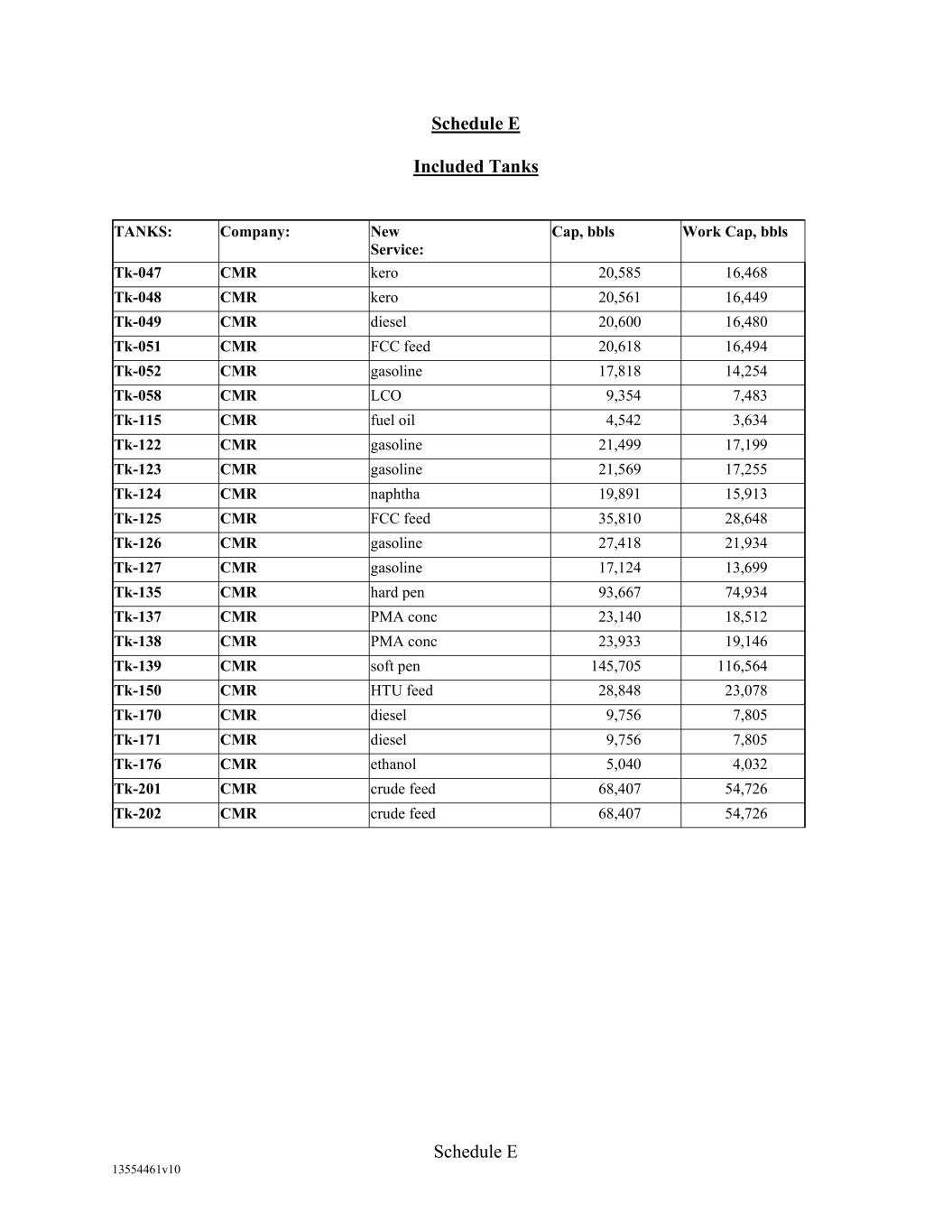 Schedule E

Included Tanks

| TANKS: | Company: | New Service: | Cap, bbls | Work Cap, bbls |
|---|---|---|---|---|
| Tk-047 | CMR | kero | 20,585 | 16,468 |
| Tk-048 | CMR | kero | 20,561 | 16,449 |
| Tk-049 | CMR | diesel | 20,600 | 16,480 |
| Tk-051 | CMR | FCC feed | 20,618 | 16,494 |
| Tk-052 | CMR | gasoline | 17,818 | 14,254 |
| Tk-058 | CMR | LCO | 9,354 | 7,483 |
| Tk-115 | CMR | fuel oil | 4,542 | 3,634 |
| Tk-122 | CMR | gasoline | 21,499 | 17,199 |
| Tk-123 | CMR | gasoline | 21,569 | 17,255 |
| Tk-124 | CMR | naphtha | 19,891 | 15,913 |
| Tk-125 | CMR | FCC feed | 35,810 | 28,648 |
| Tk-126 | CMR | gasoline | 27,418 | 21,934 |
| Tk-127 | CMR | gasoline | 17,124 | 13,699 |
| Tk-135 | CMR | hard pen | 93,667 | 74,934 |
| Tk-137 | CMR | PMA conc | 23,140 | 18,512 |
| Tk-138 | CMR | PMA conc | 23,933 | 19,146 |
| Tk-139 | CMR | soft pen | 145,705 | 116,564 |
| Tk-150 | CMR | HTU feed | 28,848 | 23,078 |
| Tk-170 | CMR | diesel | 9,756 | 7,805 |
| Tk-171 | CMR | diesel | 9,756 | 7,805 |
| Tk-176 | CMR | ethanol | 5,040 | 4,032 |
| Tk-201 | CMR | crude feed | 68,407 | 54,726 |
| Tk-202 | CMR | crude feed | 68,407 | 54,726 |

Schedule E

13554461v10